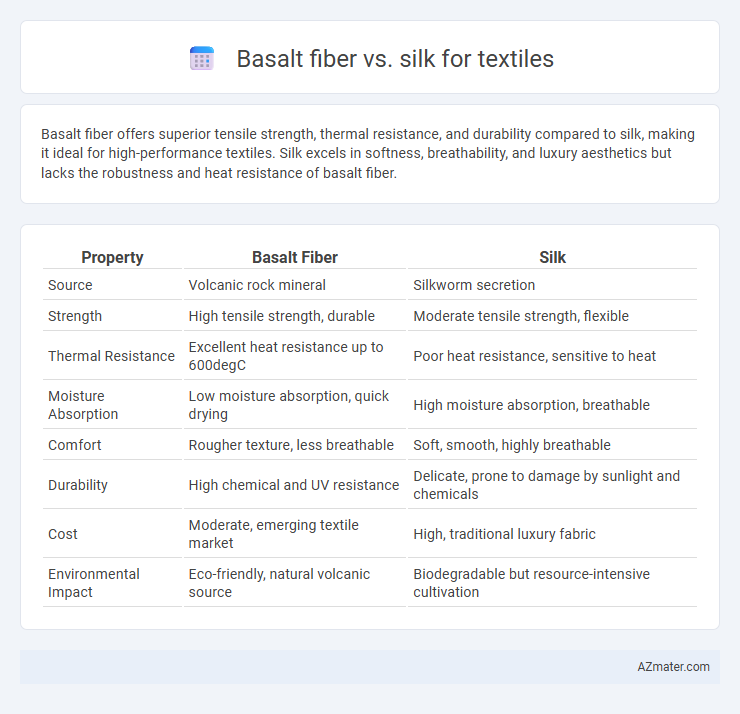 Basalt fiber vs. silk for textiles

Basalt fiber offers superior tensile strength, thermal resistance, and durability compared to silk, making it ideal for high-performance textiles. Silk excels in softness, breathability, and luxury aesthetics but lacks the robustness and heat resistance of basalt fiber.

| Property | Basalt Fiber | Silk |
|---|---|---|
| Source | Volcanic rock mineral | Silkworm secretion |
| Strength | High tensile strength, durable | Moderate tensile strength, flexible |
| Thermal Resistance | Excellent heat resistance up to 600degC | Poor heat resistance, sensitive to heat |
| Moisture Absorption | Low moisture absorption, quick drying | High moisture absorption, breathable |
| Comfort | Rougher texture, less breathable | Soft, smooth, highly breathable |
| Durability | High chemical and UV resistance | Delicate, prone to damage by sunlight and chemicals |
| Cost | Moderate, emerging textile market | High, traditional luxury fabric |
| Environmental Impact | Eco-friendly, natural volcanic source | Biodegradable but resource-intensive cultivation |

AZmater.com